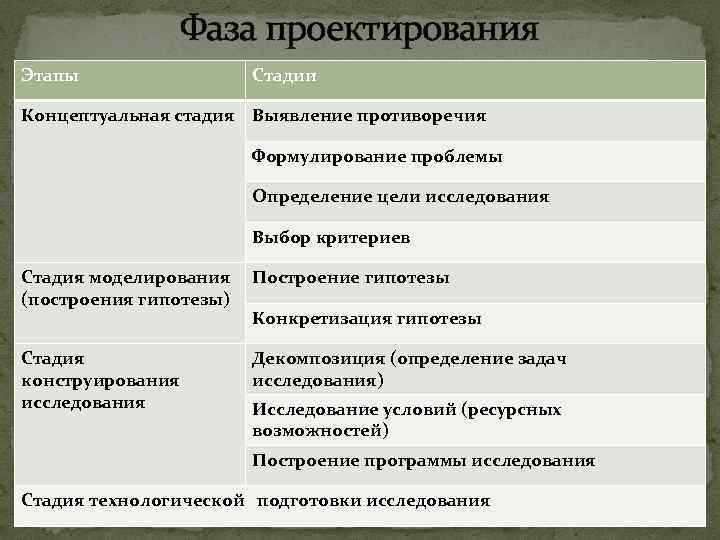 Фаза проектирования

| Этапы | Стадии |
|---|---|
| Концептуальная стадия | Выявление противоречия |
| | Формулирование проблемы |
| | Определение цели исследования |
| | Выбор критериев |
| Стадия моделирования (построения гипотезы) | Построение гипотезы |
| | Конкретизация гипотезы |
| Стадия конструирования исследования | Декомпозиция (определение задач исследования) |
| | Исследование условий (ресурсных возможностей) |
| | Построение программы исследования |
| Стадия технологической | подготовки исследования |